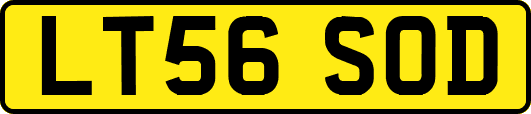 LT56 SOD